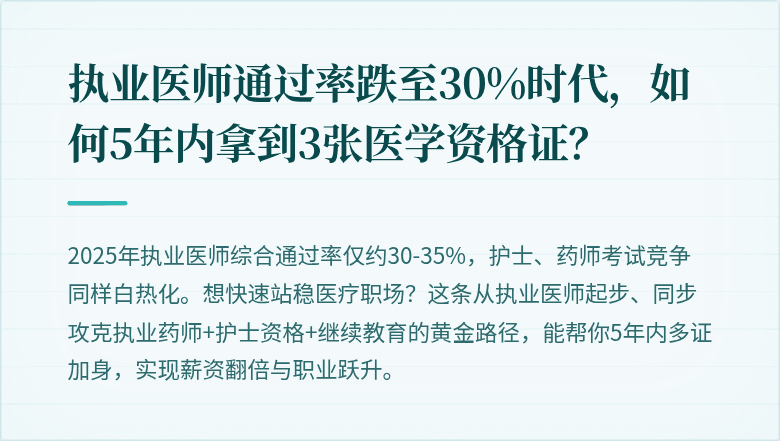 执业医师通过率跌至30%时代，如何5年内拿到3张医学资格证？

2025年执业医师综合通过率仅约30-35%，护士、药师考试竞争同样白热化。想快速站稳医疗职场？这条从执业医师起步、同步攻克执业药师+护士资格+继续教育的黄金路径，能帮你5年内多证加身，实现薪资翻倍与职业跃升。